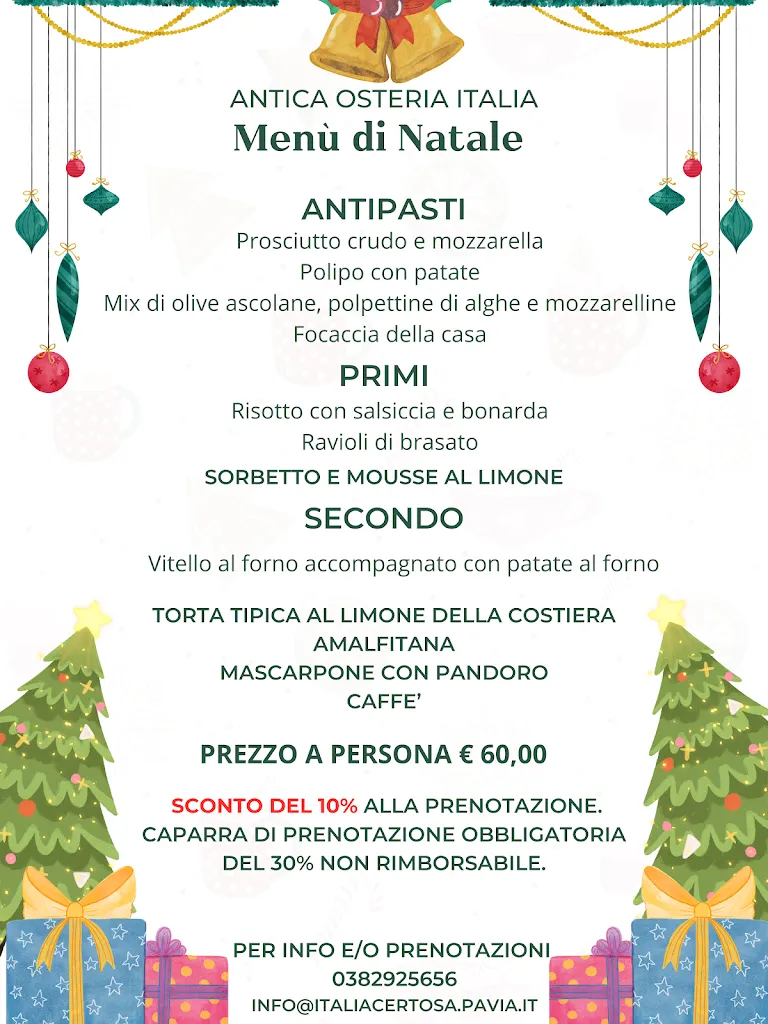 ANTICA OSTERIA ITALIA
Menù di Natale

ANTIPASTI
Prosciutto crudo e mozzarella
Polipo con patate
Mix di olive ascolane, polpettine di alghe e mozzarelline
Focaccia della casa

PRIMI
Risotto con salsiccia e bonarda
Ravioli di brasato

SORBETTO E MOUSSE AL LIMONE

SECONDO
Vitello al forno accompagnato con patate al forno

TORTA TIPICA AL LIMONE DELLA COSTIERA AMALFITANA
MASCARPONE CON PANDORO
CAFFE'

PREZZO A PERSONA € 60,00

SCONTO DEL 10% ALLA PRENOTAZIONE.
CAPARRA DI PRENOTAZIONE OBBLIGATORIA DEL 30% NON RIMBORSABILE.

PER INFO E/O PRENOTAZIONI
0382925656
INFO@ITALIACERTOSA.PAVIA.IT